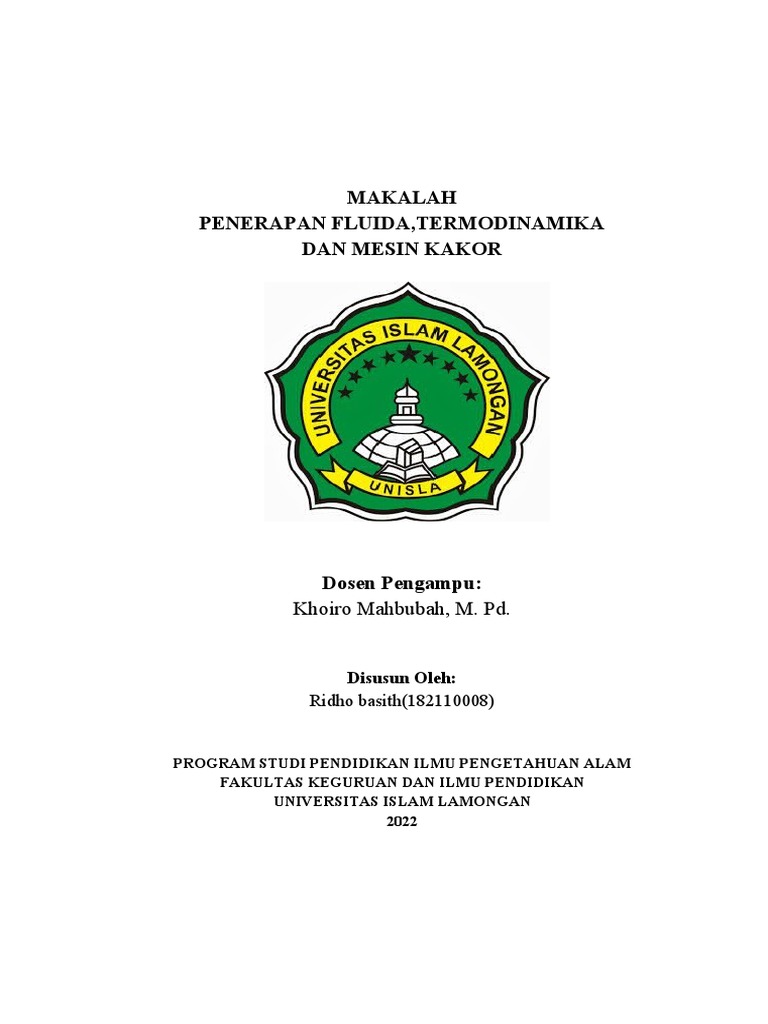 MAKALAH
PENERAPAN FLUIDA,TERMODINAMIKA
DAN MESIN KAKOR

UNIVERSITAS ISLAM LAMONGAN
UNISLA

Dosen Pengampu:
Khoiro Mahbubah, M. Pd.

Disusun Oleh:
Ridho basith(182110008)

PROGRAM STUDI PENDIDIKAN ILMU PENGETAHUAN ALAM
FAKULTAS KEGURUAN DAN ILMU PENDIDIKAN
UNIVERSITAS ISLAM LAMONGAN
2022